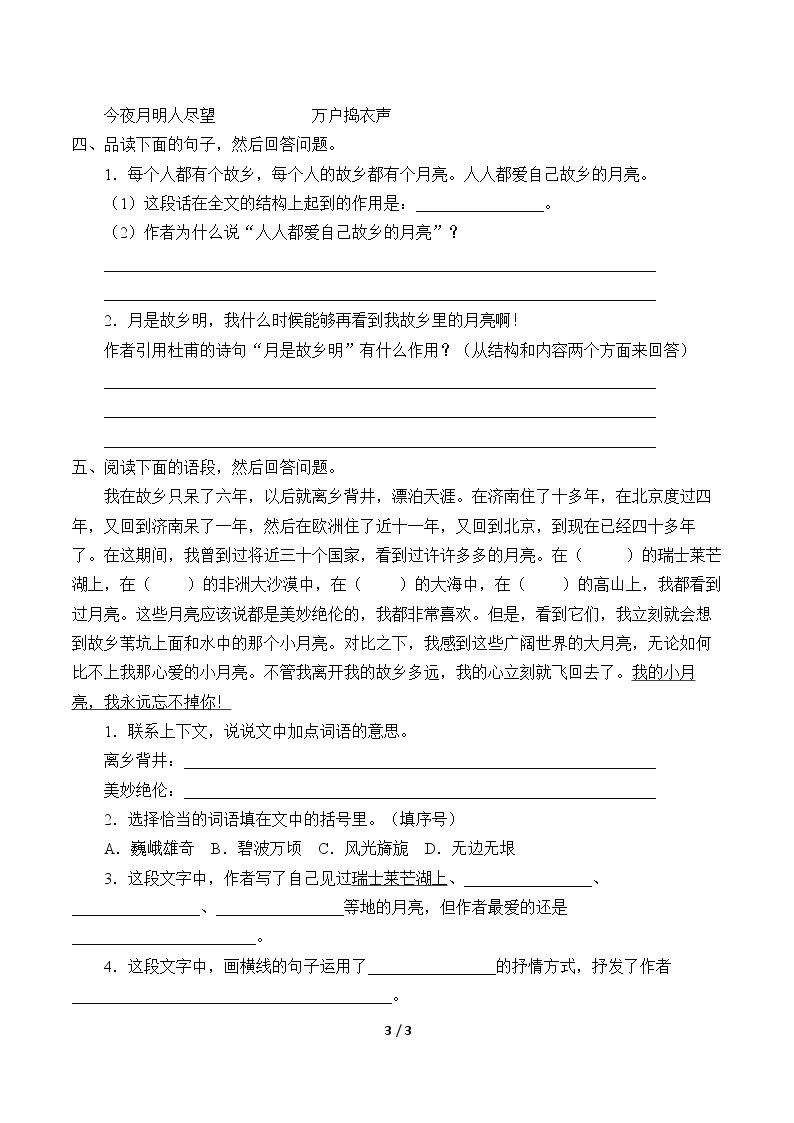 今夜月明人尽望 万户捣衣声

四、品读下面的句子，然后回答问题。

1.每个人都有个故乡，每个人的故乡都有个月亮。人人都爱自己故乡的月亮。

（1）这段话在全文的结构上起到的作用是：____。

（2）作者为什么说“人人都爱自己故乡的月亮”？

____

____

2.月是故乡明，我什么时候能够再看到我故乡里的月亮啊！

作者引用杜甫的诗句“月是故乡明”有什么作用？（从结构和内容两个方面来回答）

____

____

____

五、阅读下面的语段，然后回答问题。

我在故乡只呆了六年，以后就离乡背井，漂泊天涯。在济南住了十多年，在北京度过四年，又回到济南呆了一年，然后在欧洲住了近十一年，又回到北京，到现在已经四十多年了。在这期间，我曾到过将近三十个国家，看到过许许多多的月亮。在（ ）的瑞士莱芒湖上，在（ ）的非洲大沙漠中，在（ ）的大海中，在（ ）的高山上，我都看到过月亮。这些月亮应该说都是美妙绝伦的，我都非常喜欢。但是，看到它们，我立刻就会想到故乡苇坑上面和水中的那个小月亮。对比之下，我感到这些广阔世界的大月亮，无论如何比不上我那心爱的小月亮。不管我离开我的故乡多远，我的心立刻就飞回去了。我的小月亮，我永远忘不掉你！

1.联系上下文，说说文中加点词语的意思。

离乡背井：____

美妙绝伦：____

2.选择恰当的词语填在文中的括号里。（填序号）

A.巍峨雄奇 B.碧波万顷 C.风光旖旎 D.无边无垠

3.这段文字中，作者写了自己见过瑞士莱芒湖上、____、____、____等地的月亮，但作者最爱的还是____。

4.这段文字中，画横线的句子运用了____的抒情方式，抒发了作者____。

3 / 3